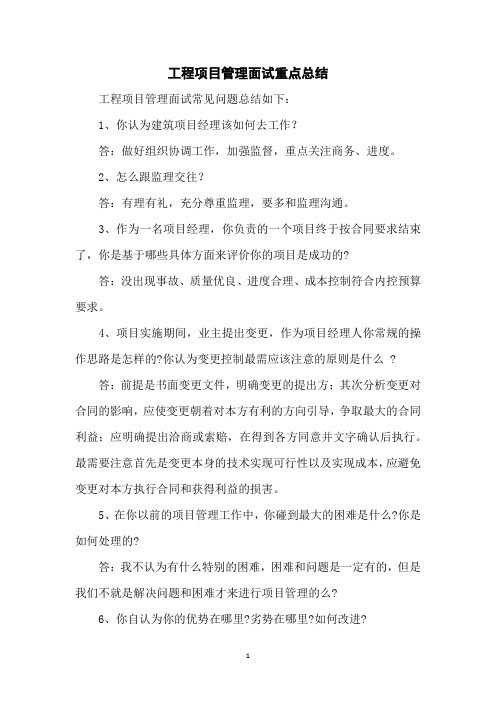 工程项目管理面试重点总结

工程项目管理面试常见问题总结如下：

1、你认为建筑项目经理该如何去工作？

答：做好组织协调工作，加强监督，重点关注商务、进度。

2、怎么跟监理交往？

答：有理有礼，充分尊重监理，要多和监理沟通。

3、作为一名项目经理，你负责的一个项目终于按合同要求结束了，你是基于哪些具体方面来评价你的项目是成功的?

答：没出现事故、质量优良、进度合理、成本控制符合内控预算要求。

4、项目实施期间，业主提出变更，作为项目经理人你常规的操作思路是怎样的?你认为变更控制最需应该注意的原则是什么 ？

答：前提是书面变更文件，明确变更的提出方；其次分析变更对合同的影响，应使变更朝着对本方有利的方向引导，争取最大的合同利益；应明确提出洽商或索赔，在得到各方同意并文字确认后执行。最需要注意首先是变更本身的技术实现可行性以及实现成本，应避免变更对本方执行合同和获得利益的损害。

5、在你以前的项目管理工作中，你碰到最大的困难是什么?你是如何处理的?

答：我不认为有什么特别的困难，困难和问题是一定有的，但是我们不就是解决问题和困难才来进行项目管理的么?

6、你自认为你的优势在哪里?劣势在哪里?如何改进?

1